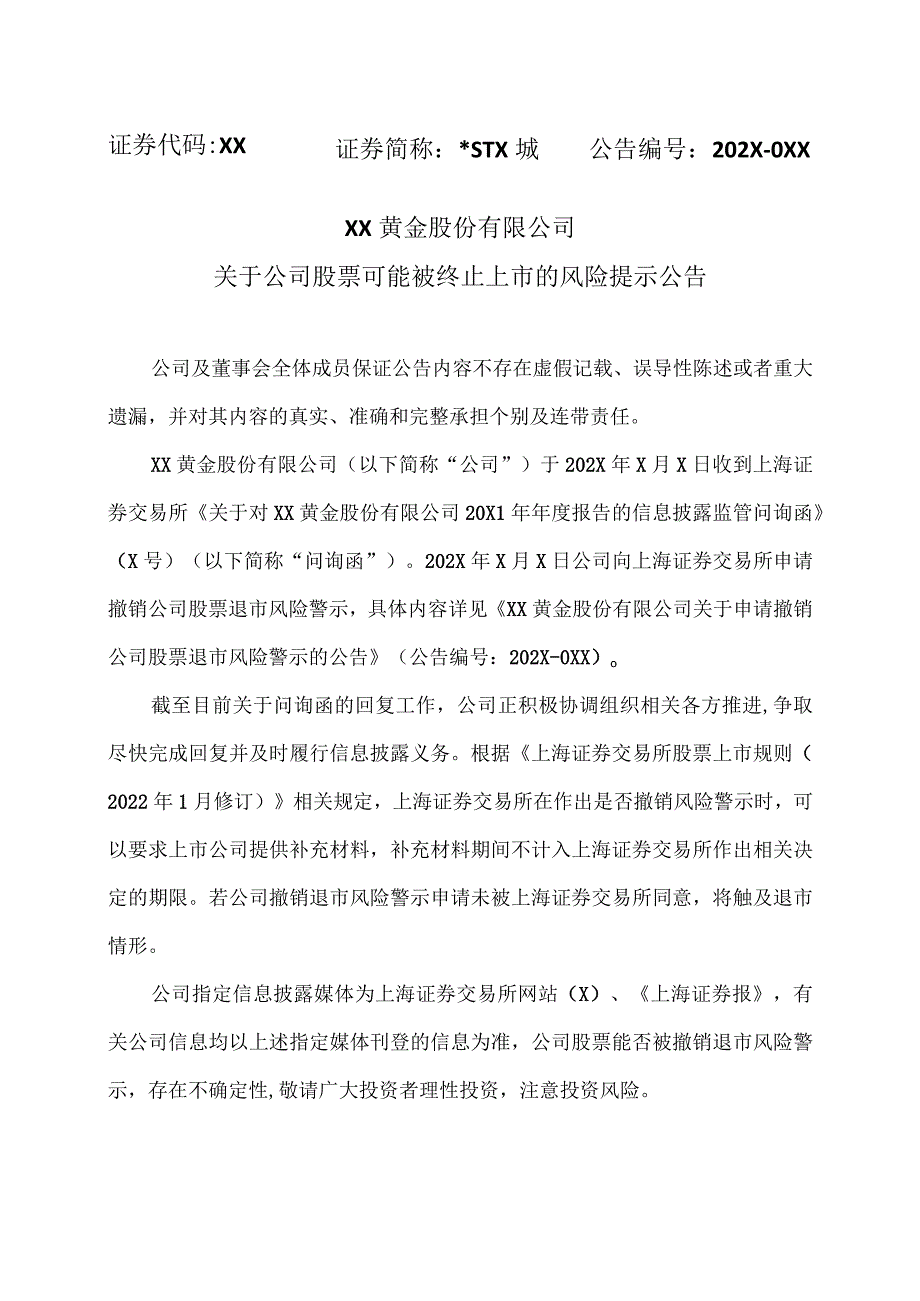 证券代码:XX　　证券简称：*STX 城　　公告编号：202X-0XX

XX 黄金股份有限公司
关于公司股票可能被终止上市的风险提示公告

公司及董事会全体成员保证公告内容不存在虚假记载、误导性陈述或者重大遗漏，并对其内容的真实、准确和完整承担个别及连带责任。

XX 黄金股份有限公司（以下简称“公司”）于 202X 年 X 月 X 日收到上海证券交易所《关于对 XX 黄金股份有限公司 20X1 年年度报告的信息披露监管问询函》（X 号）（以下简称“问询函”）。202X 年 X 月 X 日公司向上海证券交易所申请撤销公司股票退市风险警示，具体内容详见《XX 黄金股份有限公司关于申请撤销公司股票退市风险警示的公告》（公告编号：202X-0XX）。

截至目前关于问询函的回复工作，公司正积极协调组织相关各方推进,争取尽快完成回复并及时履行信息披露义务。根据《上海证券交易所股票上市规则（2022 年 1 月修订）》相关规定，上海证券交易所在作出是否撤销风险警示时，可以要求上市公司提供补充材料，补充材料期间不计入上海证券交易所作出相关决定的期限。若公司撤销退市风险警示申请未被上海证券交易所同意，将触及退市情形。

公司指定信息披露媒体为上海证券交易所网站（X）、《上海证券报》，有关公司信息均以上述指定媒体刊登的信息为准，公司股票能否被撤销退市风险警示，存在不确定性,敬请广大投资者理性投资，注意投资风险。